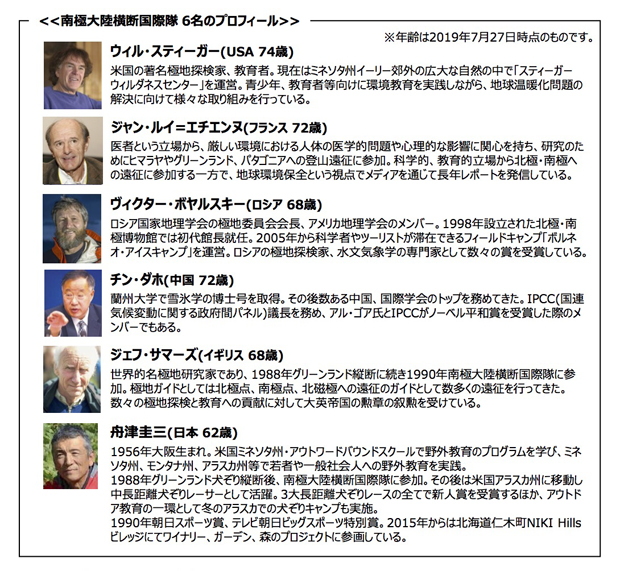 <<南極大陸横断国際隊 6名のプロフィール>>

※年齢は2019年7月27日時点のものです。

ウィル・スティーガー(USA 74歳)

米国の著名極地探検家、教育者。現在はミネソタ州イーリー郊外の広大な自然の中で「スティーガーウィルダネスセンター」を運営。青少年、教育者等向けに環境教育を実践しながら、地球温暖化問題の解決に向けて様々な取り組みを行っている。

ジャン・ルイ=エチエンヌ(フランス 72歳)

医者という立場から、厳しい環境における人体の医学的問題や心理的な影響に関心を持ち、研究のためにヒマラヤやグリーンランド、パタゴニアへの登山遠征に参加。科学的、教育的立場から北極・南極への遠征に参加する一方で、地球環境保全という視点でメディアを通じて長年レポートを発信している。

ヴィクター・ボヤルスキー(ロシア 68歳)

ロシア国家地理学会の極地委員会会長、アメリカ地理学会のメンバー。1998年設立された北極・南極博物館では初代館長就任。2005年から科学者やツーリストが滞在できるフィールドキャンプ「ボルネオ・アイスキャンプ」を運営。ロシアの極地探検家、水文気象学の専門家として数々の賞を受賞している。

チン・ダホ(中国 72歳)

蘭州大学で雪氷学の博士号を取得。その後数ある中国、国際学会のトップを務めてきた。IPCC(国連気候変動に関する政府間パネル)議長を務め、アル・ゴア氏とIPCCがノーベル平和賞を受賞した際のメンバーでもある。

ジェフ・サマーズ(イギリス 68歳)

世界的名極地研究家であり、1988年グリーンランド縦断に続き1990年南極大陸横断国際隊に参加。極地ガイドとしては北極点、南極点、北磁極への遠征のガイドとして数多くの遠征を行ってきた。数々の極地探検と教育への貢献に対して大英帝国の勲章の叙勲を受けている。

舟津圭三(日本 62歳)

1956年大阪生まれ。米国ミネソタ州・アウトワードバウンドスクールで野外教育のプログラムを学び、ミネソタ州、モンタナ州、アラスカ州等で若者や一般社会人への野外教育を実践。
1988年グリーンランド犬ぞり縦断後、南極大陸横断国際隊に参加。その後は米国アラスカ州に移動し中長距離犬ぞりレーサーとして活躍。3大長距離犬ぞりレースの全てで新人賞を受賞するほか、アウトドア教育の一環として冬のアラスカでの犬ぞりキャンプも実施。
1990年朝日スポーツ賞、テレビ朝日ビッグスポーツ特別賞。2015年からは北海道仁木町NIKI Hillsビレッジにてワイナリー、ガーデン、森のプロジェクトに参画している。